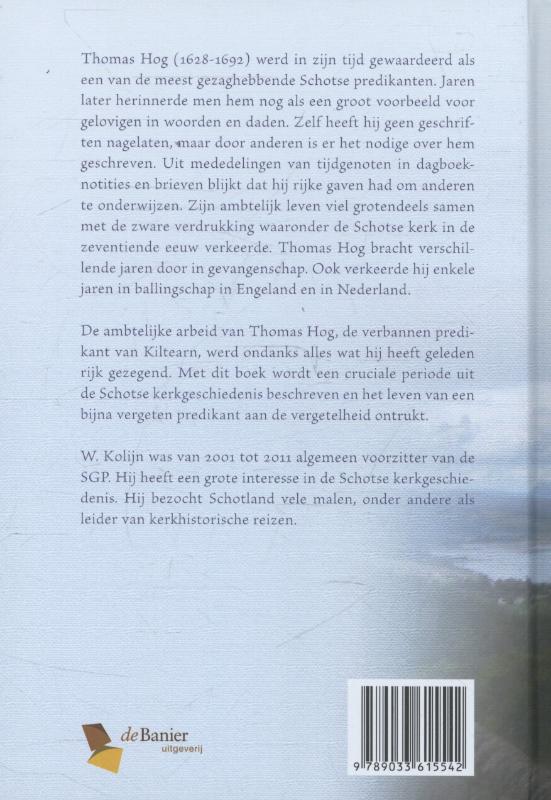 Thomas Hog (1628-1692) werd in zijn tijd gewaardeerd als een van de meest gezaghebbende Schotse predikanten. Jaren later herinnerde men hem nog als een groot voorbeeld voor gelovigen in woorden en daden. Zelf heeft hij geen geschriften nagelaten, maar door anderen is er het nodige over hem geschreven. Uit mededelingen van tijdgenoten in dagboeknotities en brieven blijkt dat hij rijke gaven had om anderen te onderwijzen. Zijn ambtelijk leven viel grotendeels samen met de zware verdrukking waaronder de Schotse kerk in de zeventiende eeuw verkeerde. Thomas Hog bracht verschillende jaren door in gevangenschap. Ook verkeerde hij enkele jaren in ballingschap in Engeland en in Nederland.

De ambtelijke arbeid van Thomas Hog, de verbannen predikant van Kiltearn, werd ondanks alles wat hij heeft geleden rijk gezegend. Met dit boek wordt een cruciale periode uit de Schotse kerkgeschiedenis beschreven en het leven van een bijna vergeten predikant aan de vergetelheid ontrukt.

W. Kolijn was van 2001 tot 2011 algemeen voorzitter van de SGP. Hij heeft een grote interesse in de Schotse kerkgeschiedenis. Hij bezocht Schotland vele malen, onder andere als leider van kerkhistorische reizen.

de Banier
uitgeverij

9 789033 615542